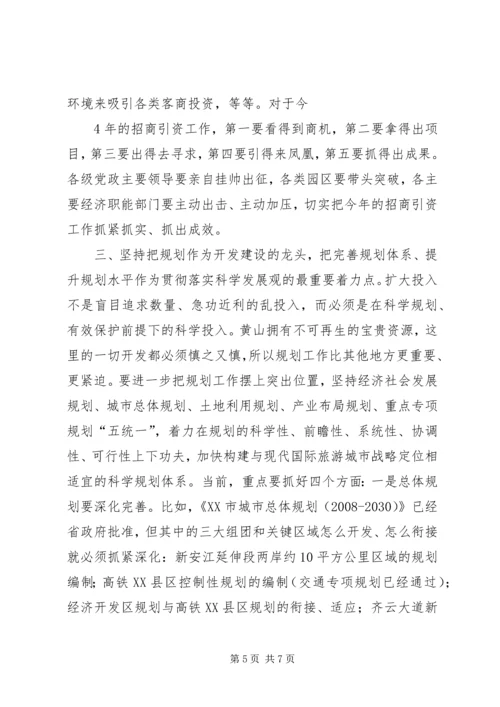 环境来吸引各类客商投资，等等。对于今

4年的招商引资工作，第一要看得到商机，第二要拿得出项目，第三要出得去寻求，第四要引得来凤凰，第五要抓得出成果。各级党政主要领导要亲自挂帅出征，各类园区要带头突破，各主要经济职能部门要主动出击、主动加压，切实把今年的招商引资工作抓紧抓实、抓出成效。

三、坚持把规划作为开发建设的龙头，把完善规划体系、提升规划水平作为贯彻落实科学发展观的最重要着力点。扩大投入不是盲目追求数量、急功近利的乱投入，而必须是在科学规划、有效保护前提下的科学投入。黄山拥有不可再生的宝贵资源，这里的一切开发都必须慎之又慎，所以规划工作比其他地方更重要、更紧迫。要进一步把规划工作摆上突出位置，坚持经济社会发展规划、城市总体规划、土地利用规划、产业布局规划、重点专项规划“五统一”，着力在规划的科学性、前瞻性、系统性、协调性、可行性上下功夫，加快构建与现代国际旅游城市战略定位相适宜的科学规划体系。当前，重点要抓好四个方面：一是总体规划要深化完善。比如，《XX市城市总体规划（2008-2030）》已经省政府批准，但其中的三大组团和关键区域怎么开发、怎么衔接就必须抓紧深化：新安江延伸段两岸约10平方公里区域的规划编制；高铁XX县区控制性规划的编制（交通专项规划已经通过）；经济开发区规划与高铁XX县区规划的衔接、适应；齐云大道新

第5页 共7页